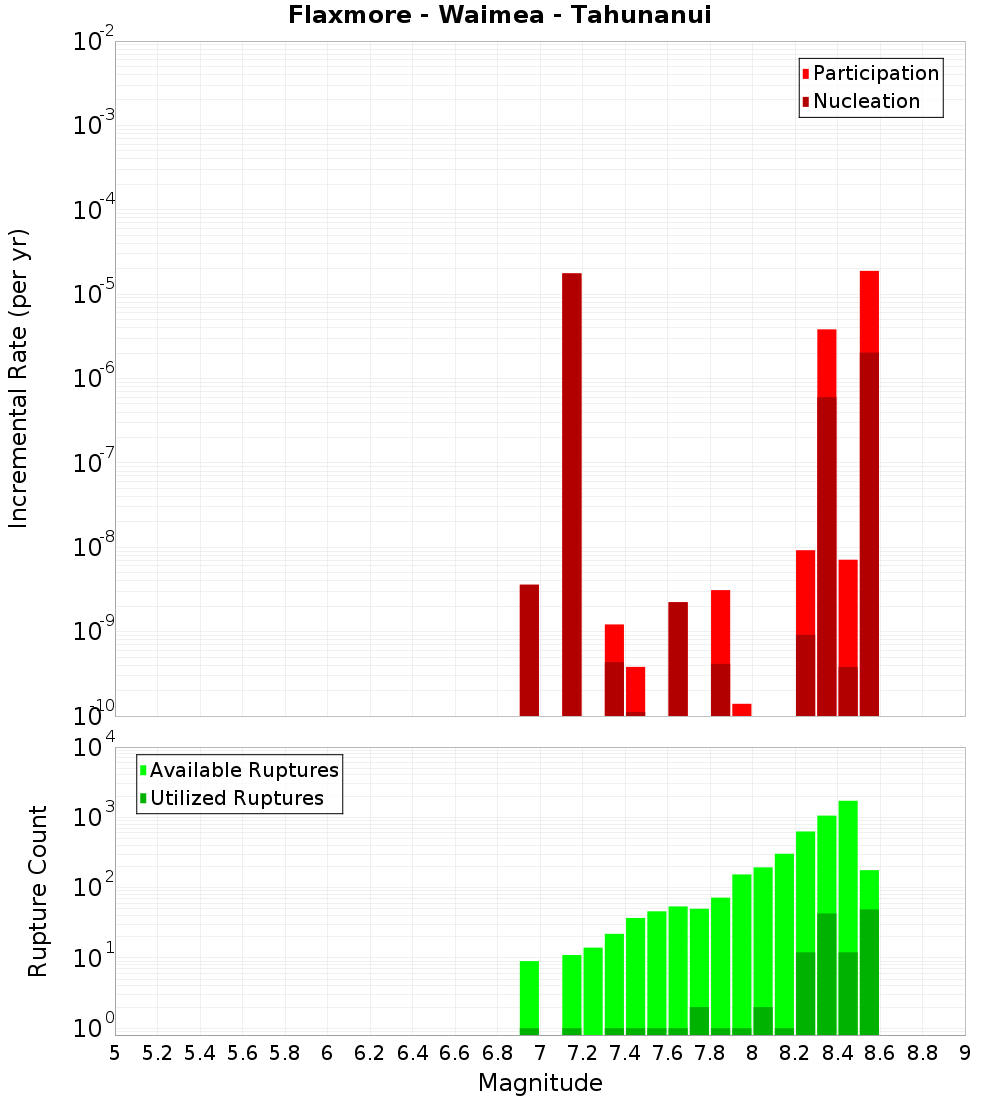 Flaxmore - Waimea - Tahunanui

Participation
Nucleation

Incremental Rate (per yr)

$10^{-2}$
$10^{-3}$
$10^{-4}$
$10^{-5}$
$10^{-6}$
$10^{-7}$
$10^{-8}$
$10^{-9}$
$10^{-10}$

Available Ruptures
Utilized Ruptures

Rupture Count

$10^{4}$
$10^{3}$
$10^{2}$
$10^{1}$
$10^{0}$

5 5.2 5.4 5.6 5.8 6 6.2 6.4 6.6 6.8 7 7.2 7.4 7.6 7.8 8 8.2 8.4 8.6 8.8 9

Magnitude